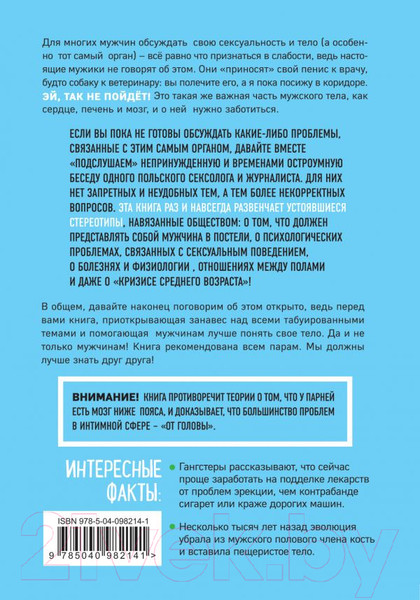 Для многих мужчин обсуждать свою сексуальность и тело (а особенно тот самый орган) – всё равно что признаться в слабости, ведь настоящие мужики не говорят об этом. Они «приносят» свой пенис к врачу, будто собаку к ветеринару: вы полечите его, а я пока посижу в коридоре. ЭЙ, ТАК НЕ ПОЙДЁТ! Это такая же важная часть мужского тела, как сердце, печень и мозг, и о ней нужно заботиться.

ЕСЛИ ВЫ ПОКА НЕ ГОТОВЫ ОБСУЖДАТЬ КАКИЕ-ЛИБО ПРОБЛЕМЫ, СВЯЗАННЫЕ С ЭТИМ САМЫМ ОРГАНОМ, ДАВАЙТЕ ВМЕСТЕ «ПОДСЛУШАЕМ» НЕПРИНУЖДЕННУЮ И ВРЕМЕНАМИ ОСТРОУМНУЮ БЕСЕДУ ОДНОГО ПОЛЬСКОГО СЕКСОЛОГА И ЖУРНАЛИСТА. ДЛЯ НИХ НЕТ ЗАПРЕТНЫХ И НЕУДОБНЫХ ТЕМ, А ТЕМ БОЛЕЕ НЕКОРРЕКТНЫХ ВОПРОСОВ. ЭТА КНИГА РАЗ И НАВСЕГДА РАЗВЕНЧАЕТ УСТОЯВШИЕСЯ СТЕРЕОТИПЫ, НАВЯЗАННЫЕ ОБЩЕСТВОМ: О ТОМ, ЧТО ДОЛЖЕН ПРЕДСТАВЛЯТЬ СОБОЙ МУЖЧИНА В ПОСТЕЛИ, О ПСИХОЛОГИЧЕСКИХ ПРОБЛЕМАХ, СВЯЗАННЫХ С СЕКСУАЛЬНЫМ ПОВЕДЕНИЕМ, О БОЛЕЗНЯХ И ФИЗИОЛОГИИ , ОТНОШЕНИЯХ МЕЖДУ ПОЛАМИ И ДАЖЕ О «КРИЗИСЕ СРЕДНЕГО ВОЗРАСТА»!

В общем, давайте наконец поговорим об этом открыто, ведь перед вами книга, приоткрывающая занавес над всеми табуированными темами и помогающая мужчинам лучше понять свое тело. Да и не только мужчинам! Книга рекомендована всем парам. Мы должны лучше знать друг друга!

ВНИМАНИЕ! КНИГА ПРОТИВОРЕЧИТ ТЕОРИИ О ТОМ, ЧТО У ПАРНЕЙ ЕСТЬ МОЗГ НИЖЕ ПОЯСА, И ДОКАЗЫВАЕТ, ЧТО БОЛЬШИНСТВО ПРОБЛЕМ В ИНТИМНОЙ СФЕРЕ – «ОТ ГОЛОВЫ».

ИНТЕРЕСНЫЕ ФАКТЫ:

Гангстеры рассказывают, что сейчас проще заработать на подделке лекарств от проблем эрекции, чем контрабанде сигарет или краже дорогих машин.

Несколько тысяч лет назад эволюция убрала из мужского полового члена кость и вставила пещеристое тело.

ISBN 978-5-04-098214-1

9 785040 982141 >

21vek.by